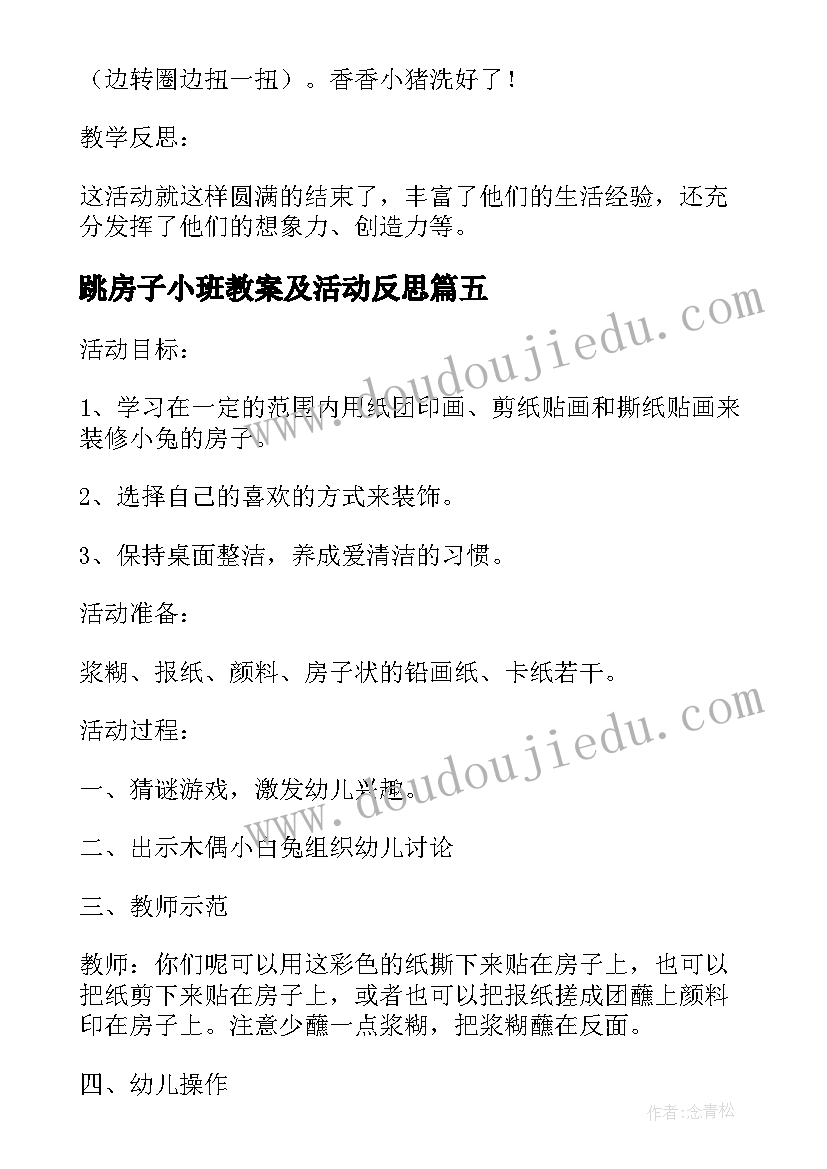 （边转圈边扭一扭）。香香小猪洗好了！

教学反思：

这活动就这样圆满的结束了，丰富了他们的生活经验，还充分发挥了他们的想象力、创造力等。

跳房子小班教案及活动反思篇五

活动目标：

1、学习在一定的范围内用纸团印画、剪纸贴画和撕纸贴画来装修小兔的房子。

2、选择自己的喜欢的方式来装饰。

3、保持桌面整洁，养成爱清洁的习惯。

活动准备：

浆糊、报纸、颜料、房子状的铅画纸、卡纸若干。

活动过程：

一、猜谜游戏，激发幼儿兴趣。

二、出示木偶小白兔组织幼儿讨论

三、教师示范

教师：你们呢可以用这彩色的纸撕下来贴在房子上，也可以把纸剪下来贴在房子上，或者也可以把报纸搓成团蘸上颜料印在房子上。注意少蘸一点浆糊，把浆糊蘸在反面。

四、幼儿操作

www.doudoujiedu.com

www.doudoujiedu.com

作者：念青松